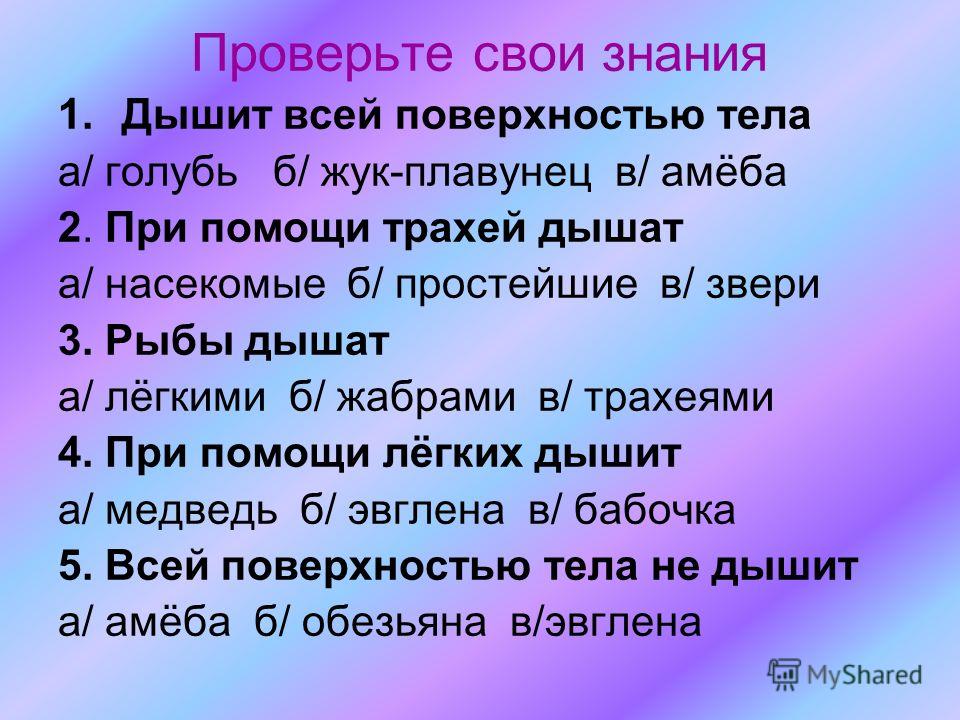 Проверьте свои знания

1. Дышит всей поверхностью тела
а/ голубь б/ жук-плавунец в/ амёба

2. При помощи трахей дышат
а/ насекомые б/ простейшие в/ звери

3. Рыбы дышат
а/ лёгкими б/ жабрами в/ трахеями

4. При помощи лёгких дышит
а/ медведь б/ эвглена в/ бабочка

5. Всей поверхностью тела не дышит
а/ амёба б/ обезьяна в/эвглена

MyShared